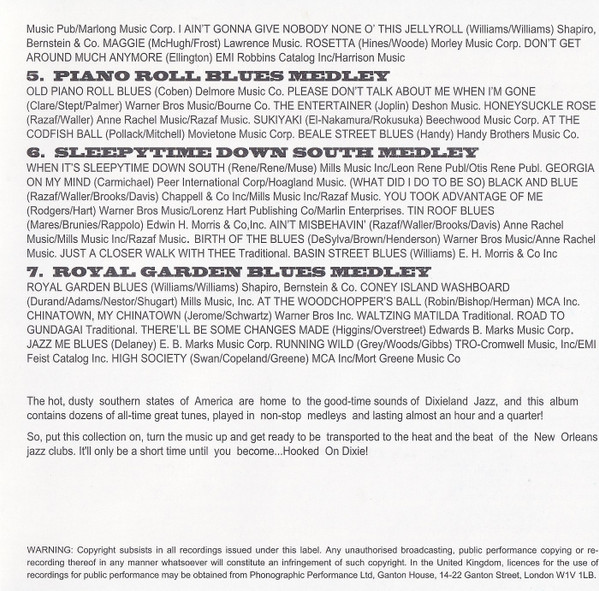 Music Pub/Marlong Music Corp. I AIN'T GONNA GIVE NOBODY NONE O' THIS JELLYROLL (Williams/Williams) Shapiro, Bernstein & Co. MAGGIE (McHugh/Frost) Lawrence Music. ROSETTA (Hines/Woode) Morley Music Corp. DON'T GET AROUND MUCH ANYMORE (Ellington) EMI Robbins Catalog Inc/Harrison Music

5. PIANO ROLL BLUES MEDLEY

OLD PIANO ROLL BLUES (Coben) Delmore Music Co. PLEASE DON'T TALK ABOUT ME WHEN I'M GONE (Clare/Stept/Palmer) Warner Bros Music/Bourne Co. THE ENTERTAINER (Joplin) Deshon Music. HONEYSUCKLE ROSE (Razaf/Waller) Anne Rachel Music/Razaf Music. SUKIYAKI (El-Nakamura/Rokusuka) Beechwood Music Corp. AT THE CODFISH BALL (Pollack/Mitchell) Movietone Music Corp. BEALE STREET BLUES (Handy) Handy Brothers Music Co.

6. SLEEPYTIME DOWN SOUTH MEDLEY

WHEN IT'S SLEEPYTIME DOWN SOUTH (Rene/Rene/Muse) Mills Music Inc/Leon Rene Publ/Otis Rene Publ. GEORGIA ON MY MIND (Carmichael) Peer International Corp/Hoagland Music. (WHAT DID I DO TO BE SO) BLACK AND BLUE (Razaf/Waller/Brooks/Davis) Chappell & Co Inc/Mills Music Inc/Razaf Music. YOU TOOK ADVANTAGE OF ME (Rodgers/Hart) Warner Bros Music/Lorenz Hart Publishing Co/Marlin Enterprises. TIN ROOF BLUES (Mares/Brunies/Rappolo) Edwin H. Morris & Co,Inc. AIN'T MISBEHAVIN' (Razaf/Waller/Brooks/Davis) Anne Rachel Music/Mills Music Inc/Razaf Music. BIRTH OF THE BLUES (DeSylva/Brown/Henderson) Warner Bros Music/Anne Rachel Music. JUST A CLOSER WALK WITH THEE Traditional. BASIN STREET BLUES (Williams) E. H. Morris & Co Inc

7. ROYAL GARDEN BLUES MEDLEY

ROYAL GARDEN BLUES (Williams/Williams) Shapiro, Bernstein & Co. CONEY ISLAND WASHBOARD (Durand/Adams/Nestor/Shugart) Mills Music, Inc. AT THE WOODCHOPPER'S BALL (Robin/Bishop/Herman) MCA Inc. CHINATOWN, MY CHINATOWN (Jerome/Schwartz) Warner Bros Inc. WALTZING MATILDA Traditional. ROAD TO GUNDAGAI Traditional. THERE'LL BE SOME CHANGES MADE (Higgins/Overstreet) Edwards B. Marks Music Corp. JAZZ ME BLUES (Delaney) E. B. Marks Music Corp. RUNNING WILD (Grey/Woods/Gibbs) TRO-Cromwell Music, Inc/EMI Feist Catalog Inc. HIGH SOCIETY (Swan/Copeland/Greene) MCA Inc/Mort Greene Music Co

The hot, dusty southern states of America are home to the good-time sounds of Dixieland Jazz, and this album contains dozens of all-time great tunes, played in non-stop medleys and lasting almost an hour and a quarter!

So, put this collection on, turn the music up and get ready to be transported to the heat and the beat of the New Orleans jazz clubs. It'll only be a short time until you become...Hooked On Dixie!

WARNING: Copyright subsists in all recordings issued under this label. Any unauthorised broadcasting, public performance copying or re-recording thereof in any manner whatsoever will constitute an infringement of such copyright. In the United Kingdom, licences for the use of recordings for public performance may be obtained from Phonographic Performance Ltd, Ganton House, 14-22 Ganton Street, London W1V 1LB.